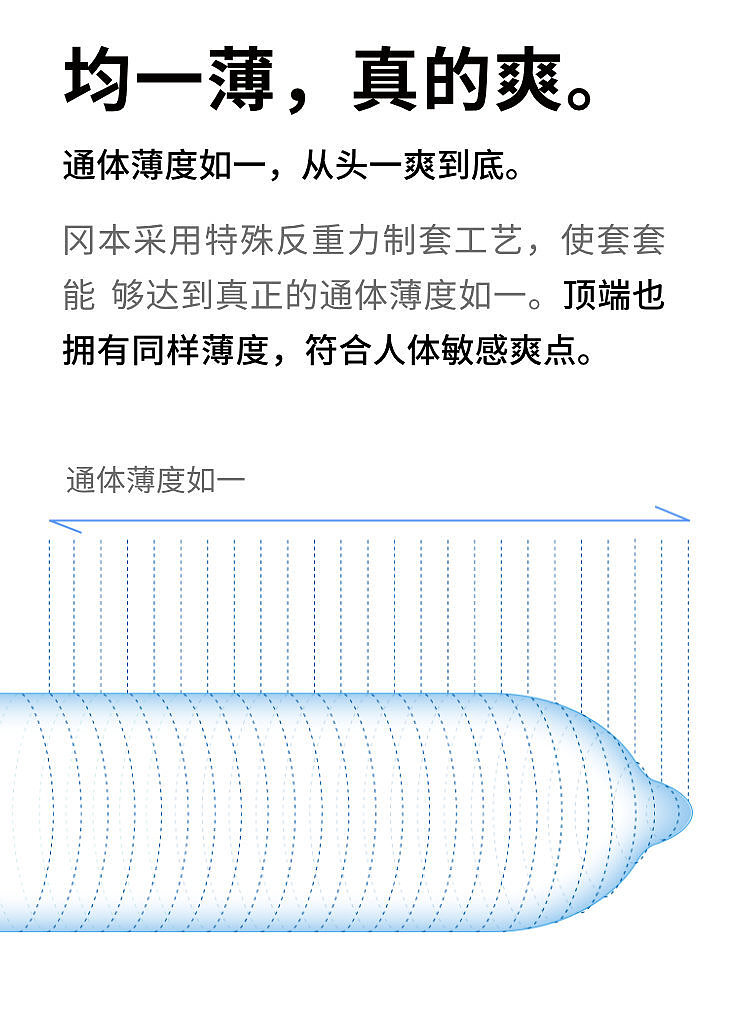 均一薄，真的爽。

通体薄度如一，从头一爽到底。

冈本采用特殊反重力制套工艺，使套套能 够达到真正的通体薄度如一。顶端也拥有同样薄度，符合人体敏感爽点。

通体薄度如一